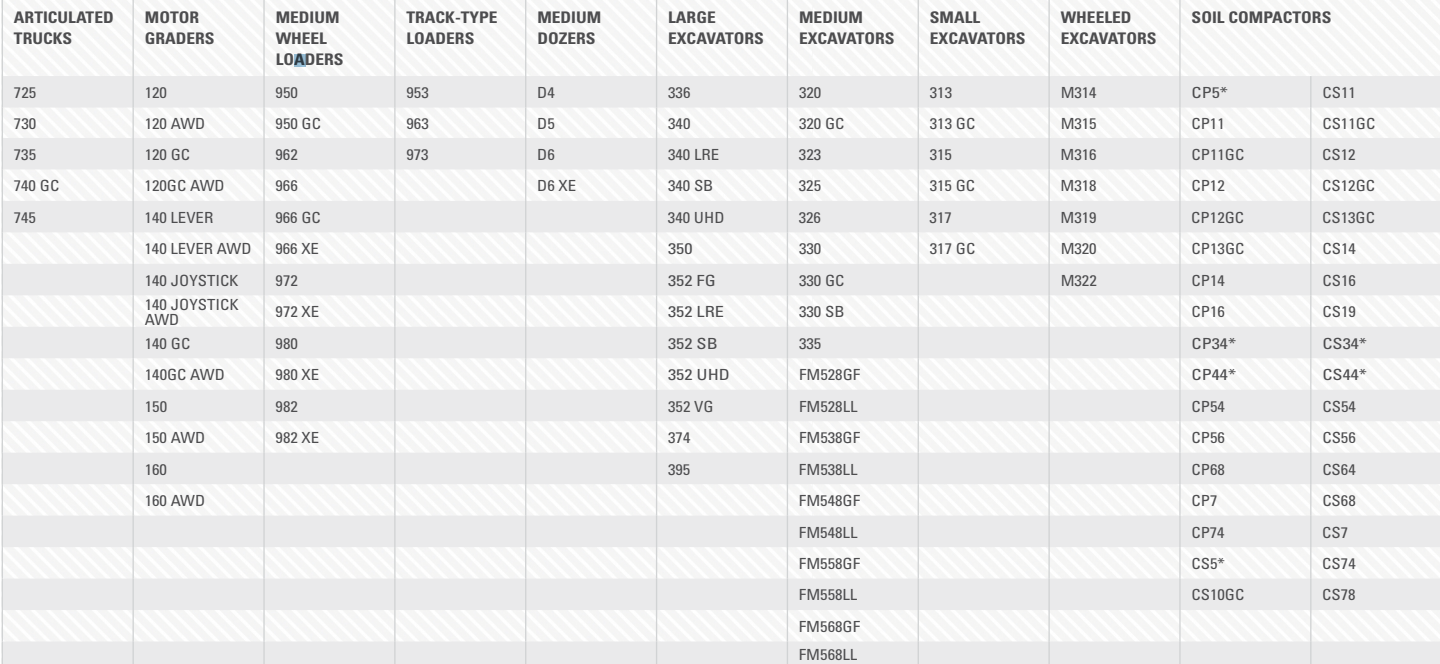 | ARTICULATED TRUCKS | MOTOR GRADERS | MEDIUM WHEEL LOADERS | TRACK-TYPE LOADERS | MEDIUM DOZERS | LARGE EXCAVATORS | MEDIUM EXCAVATORS | SMALL EXCAVATORS | WHEELED EXCAVATORS | SOIL COMPACTORS | |
|---|---|---|---|---|---|---|---|---|---|---|
| 725 | 120 | 950 | 953 | D4 | 336 | 320 | 313 | M314 | CP5* | CS11 |
| 730 | 120 AWD | 950 GC | 963 | D5 | 340 | 320 GC | 313 GC | M315 | CP11 | CS11GC |
| 735 | 120 GC | 962 | 973 | D6 | 340 LRE | 323 | 315 | M316 | CP11GC | CS12 |
| 740 GC | 120GC AWD | 966 | | D6 XE | 340 SB | 325 | 315 GC | M318 | CP12 | CS12GC |
| 745 | 140 LEVER | 966 GC | | | 340 UHD | 326 | 317 | M319 | CP12GC | CS13GC |
| | 140 LEVER AWD | 966 XE | | | 350 | 330 | 317 GC | M320 | CP13GC | CS14 |
| | 140 JOYSTICK | 972 | | | 352 FG | 330 GC | | M322 | CP14 | CS16 |
| | 140 JOYSTICK AWD | 972 XE | | | 352 LRE | 330 SB | | | CP16 | CS19 |
| | 140 GC | 980 | | | 352 SB | 335 | | | CP34* | CS34* |
| | 140GC AWD | 980 XE | | | 352 UHD | FM528GF | | | CP44* | CS44* |
| | 150 | 982 | | | 352 VG | FM528LL | | | CP54 | CS54 |
| | 150 AWD | 982 XE | | | 374 | FM538GF | | | CP56 | CS56 |
| | 160 | | | | 395 | FM538LL | | | CP68 | CS64 |
| | 160 AWD | | | | | FM548GF | | | CP7 | CS68 |
| | | | | | | FM548LL | | | CP74 | CS7 |
| | | | | | | FM558GF | | | CS5* | CS74 |
| | | | | | | FM558LL | | | CS10GC | CS78 |
| | | | | | | FM568GF | | | | |
| | | | | | | FM568LL | | | | |